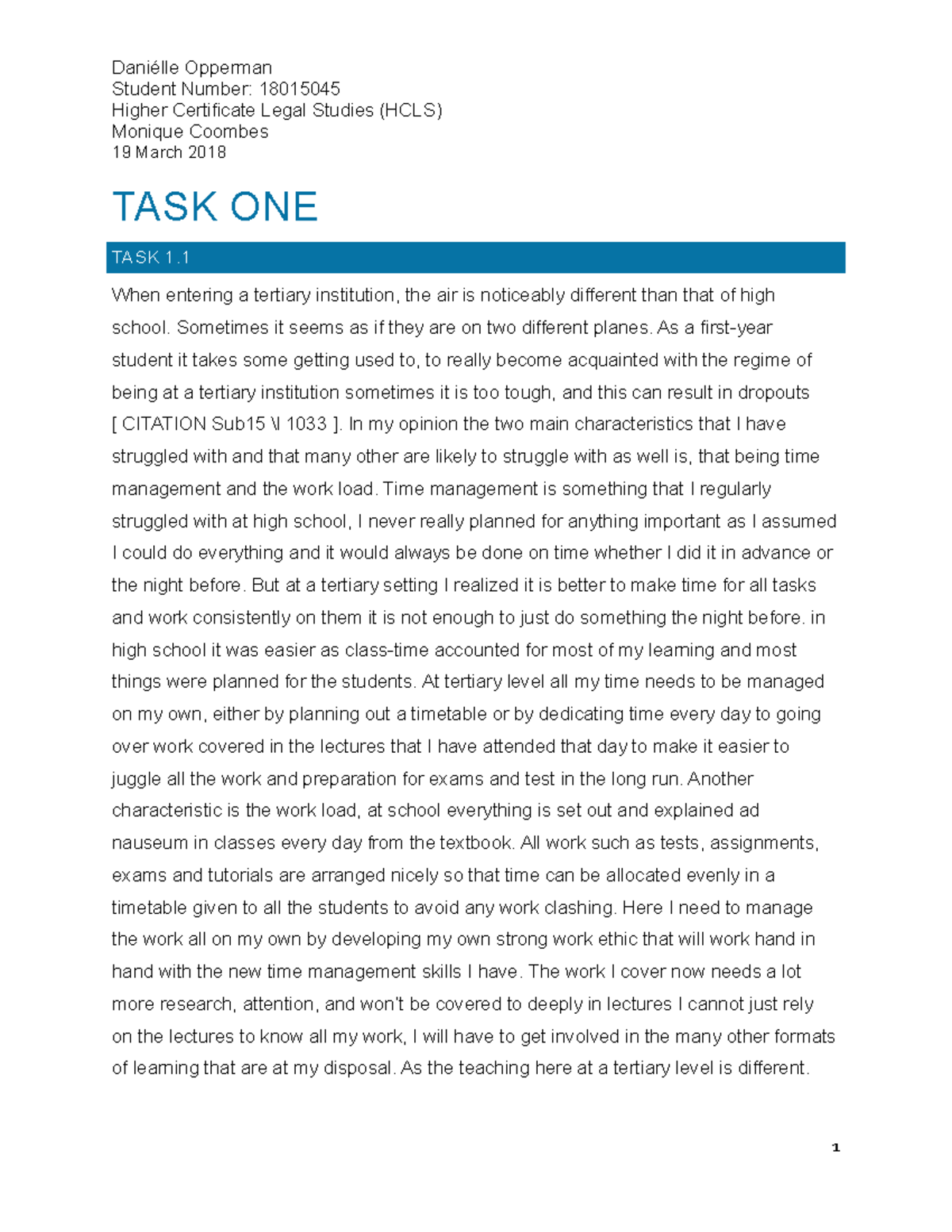 Daniélle Opperman
Student Number: 18015045
Higher Certificate Legal Studies (HCLS)
Monique Coombes
19 March 2018

TASK ONE

TASK 1.1

When entering a tertiary institution, the air is noticeably different than that of high school. Sometimes it seems as if they are on two different planes. As a first-year student it takes some getting used to, to really become acquainted with the regime of being at a tertiary institution sometimes it is too tough, and this can result in dropouts [ CITATION Sub15 \l 1033 ]. In my opinion the two main characteristics that I have struggled with and that many other are likely to struggle with as well is, that being time management and the work load. Time management is something that I regularly struggled with at high school, I never really planned for anything important as I assumed I could do everything and it would always be done on time whether I did it in advance or the night before. But at a tertiary setting I realized it is better to make time for all tasks and work consistently on them it is not enough to just do something the night before. in high school it was easier as class-time accounted for most of my learning and most things were planned for the students. At tertiary level all my time needs to be managed on my own, either by planning out a timetable or by dedicating time every day to going over work covered in the lectures that I have attended that day to make it easier to juggle all the work and preparation for exams and test in the long run. Another characteristic is the work load, at school everything is set out and explained ad nauseum in classes every day from the textbook. All work such as tests, assignments, exams and tutorials are arranged nicely so that time can be allocated evenly in a timetable given to all the students to avoid any work clashing. Here I need to manage the work all on my own by developing my own strong work ethic that will work hand in hand with the new time management skills I have. The work I cover now needs a lot more research, attention, and won't be covered to deeply in lectures I cannot just rely on the lectures to know all my work, I will have to get involved in the many other formats of learning that are at my disposal. As the teaching here at a tertiary level is different.

1